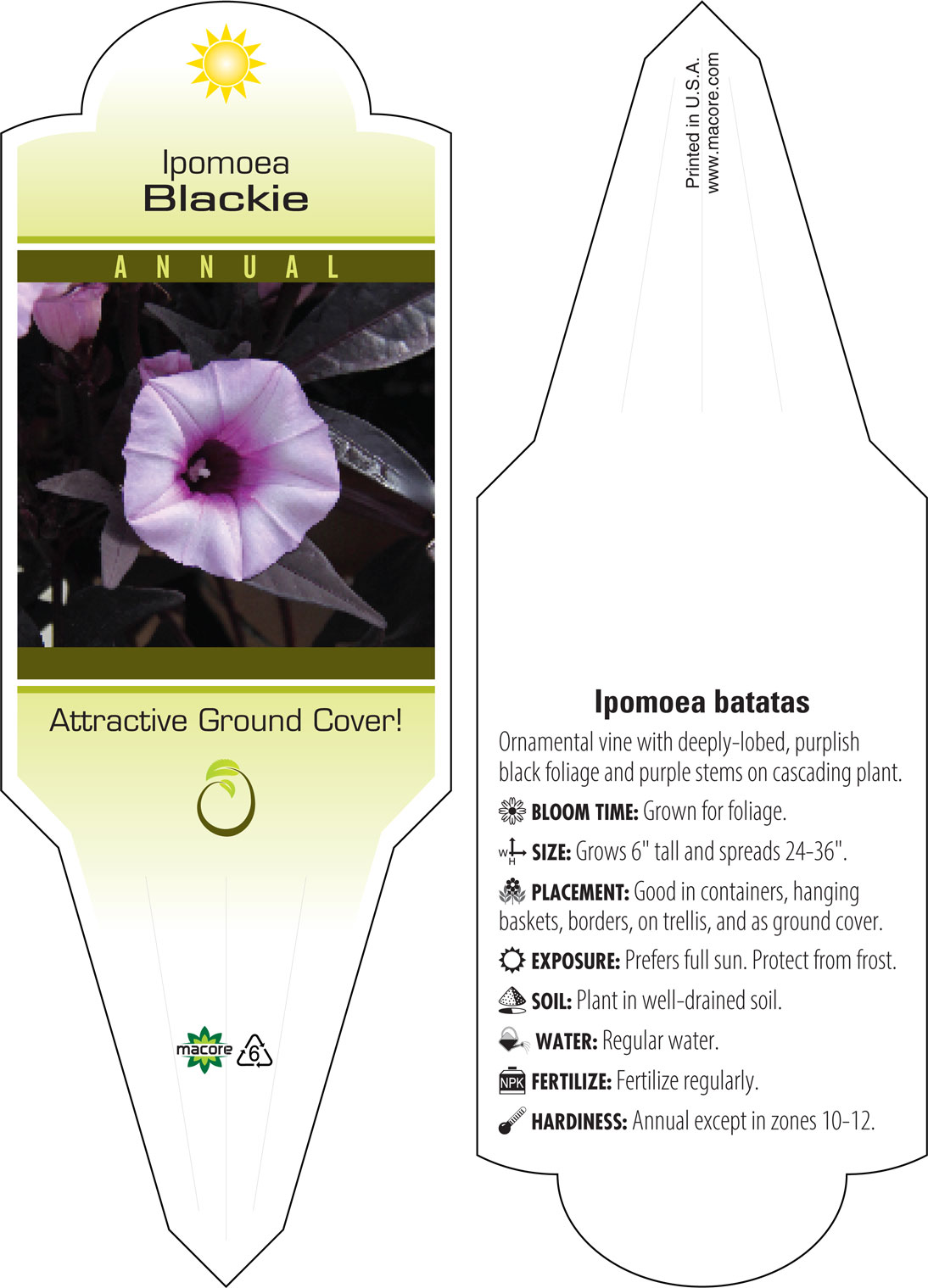 Ipomoea
Blackie

ANNUAL

Attractive Ground Cover!

macore 6

Printed in U.S.A.
www.macore.com

Ipomoea batatas

Ornamental vine with deeply-lobed, purplish black foliage and purple stems on cascading plant.

BLOOM TIME: Grown for foliage.

W H SIZE: Grows 6" tall and spreads 24-36".

PLACEMENT: Good in containers, hanging baskets, borders, on trellis, and as ground cover.

EXPOSURE: Prefers full sun. Protect from frost.

SOIL: Plant in well-drained soil.

WATER: Regular water.

NPK FERTILIZE: Fertilize regularly.

HARDINESS: Annual except in zones 10-12.